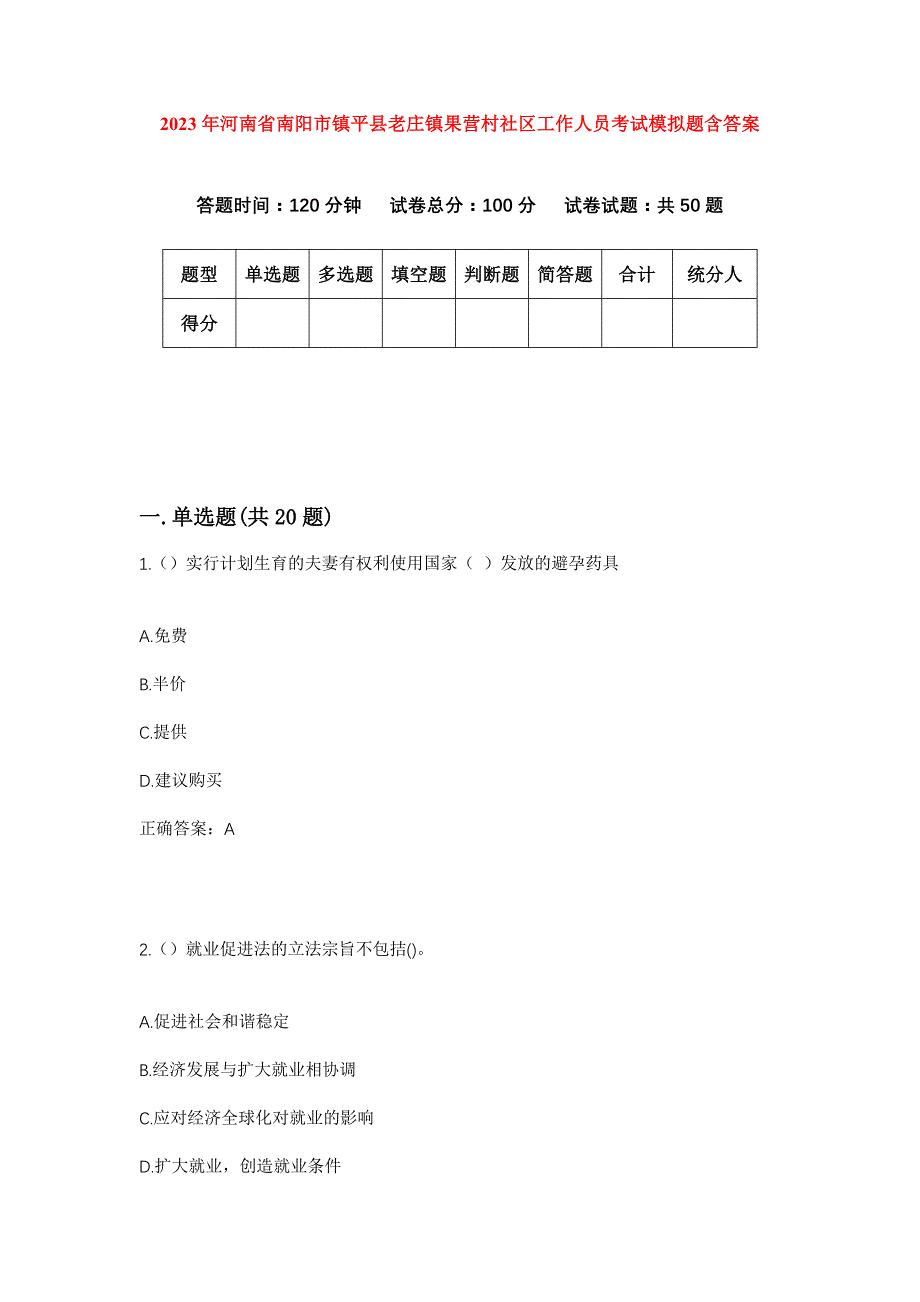 2023年河南省南阳市镇平县老庄镇果营村社区工作人员考试模拟题含答案

答题时间：120分钟　试卷总分：100分　试卷试题：共50题

| 题型 | 单选题 | 多选题 | 填空题 | 判断题 | 简答题 | 合计 | 统分人 |
|---|---|---|---|---|---|---|---|
| 得分 | | | | | | | |

一.单选题(共20题)

1.()实行计划生育的夫妻有权利使用国家（ ）发放的避孕药具

A.免费

B.半价

C.提供

D.建议购买

正确答案：A

2.()就业促进法的立法宗旨不包括()。

A.促进社会和谐稳定

B.经济发展与扩大就业相协调

C.应对经济全球化对就业的影响

D.扩大就业，创造就业条件